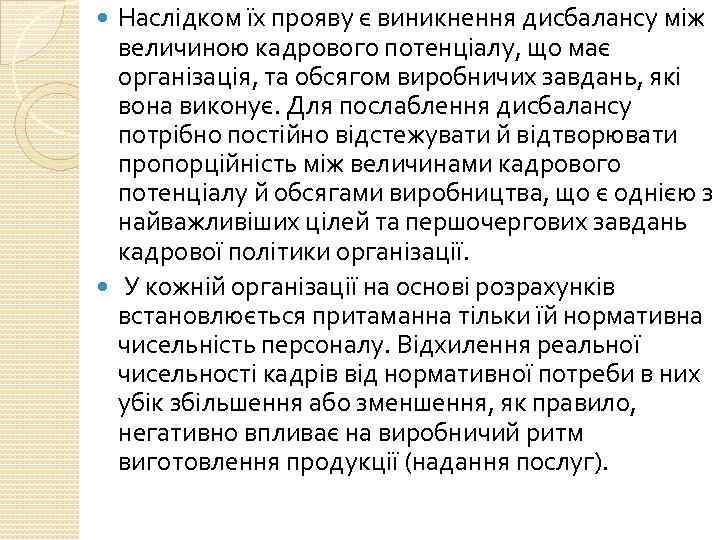 • Наслідком їх прояву є виникнення дисбалансу між величиною кадрового потенціалу, що має організація, та обсягом виробничих завдань, які вона виконує. Для послаблення дисбалансу потрібно постійно відстежувати й відтворювати пропорційність між величинами кадрового потенціалу й обсягами виробництва, що є однією з найважливіших цілей та першочергових завдань кадрової політики організації.

• У кожній організації на основі розрахунків встановлюється притаманна тільки їй нормативна чисельність персоналу. Відхилення реальної чисельності кадрів від нормативної потреби в них убік збільшення або зменшення, як правило, негативно впливає на виробничий ритм виготовлення продукції (надання послуг).